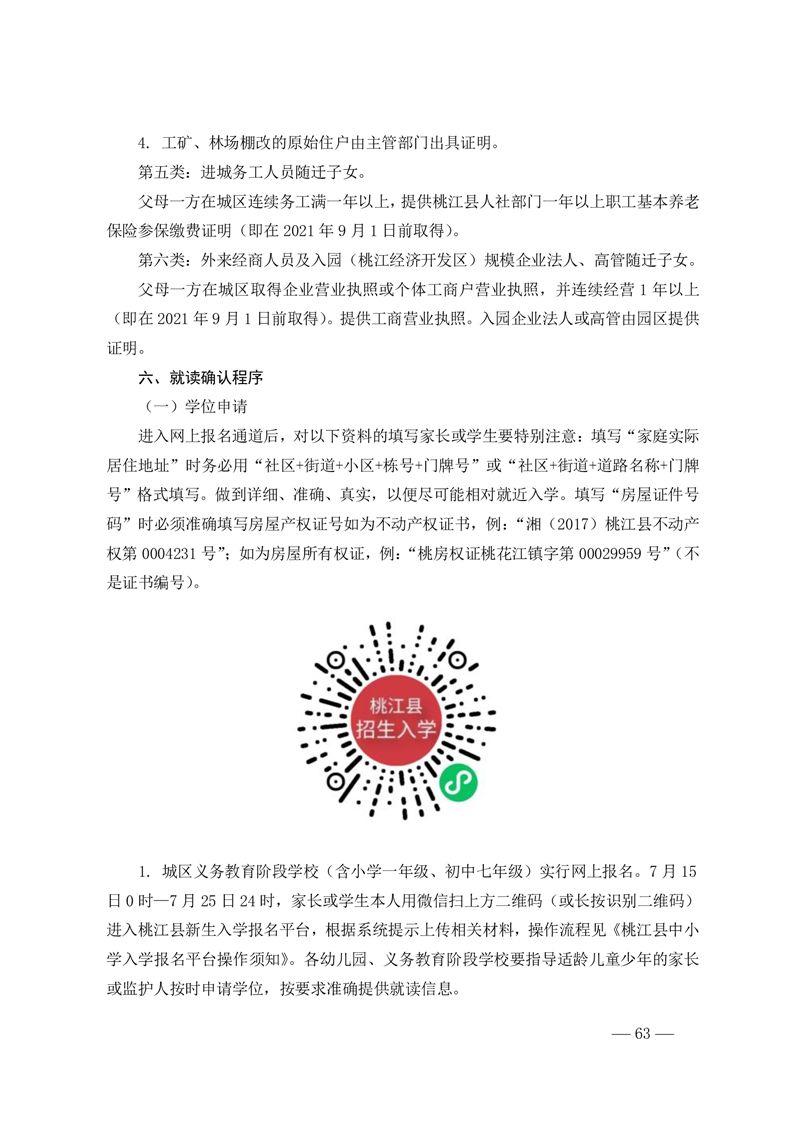 4. 工矿、林场棚改的原始住户由主管部门出具证明。

第五类：进城务工人员随迁子女。

父母一方在城区连续务工满一年以上，提供桃江县人社部门一年以上职工基本养老保险参保缴费证明（即在 2021 年 9 月 1 日前取得）。

第六类：外来经商人员及入园（桃江经济开发区）规模企业法人、高管随迁子女。

父母一方在城区取得企业营业执照或个体工商户营业执照，并连续经营 1 年以上（即在 2021 年 9 月 1 日前取得）。提供工商营业执照。入园企业法人或高管由园区提供证明。

六、就读确认程序

（一）学位申请

进入网上报名通道后，对以下资料的填写家长或学生要特别注意：填写“家庭实际居住地址”时务必用“社区+街道+小区+栋号+门牌号”或“社区+街道+道路名称+门牌号”格式填写。做到详细、准确、真实，以便尽可能相对就近入学。填写“房屋证件号码”时必须准确填写房屋产权证号如为不动产权证书，例：“湘（2017）桃江县不动产权第 0004231 号”；如为房屋所有权证，例：“桃房权证桃花江镇字第 00029959 号”（不是证书编号）。

桃江县
招生入学

1. 城区义务教育阶段学校（含小学一年级、初中七年级）实行网上报名。7 月 15 日 0 时—7 月 25 日 24 时，家长或学生本人用微信扫上方二维码（或长按识别二维码）进入桃江县新生入学报名平台，根据系统提示上传相关材料，操作流程见《桃江县中小学入学报名平台操作须知》。各幼儿园、义务教育阶段学校要指导适龄儿童少年的家长或监护人按时申请学位，按要求准确提供就读信息。

— 63 —